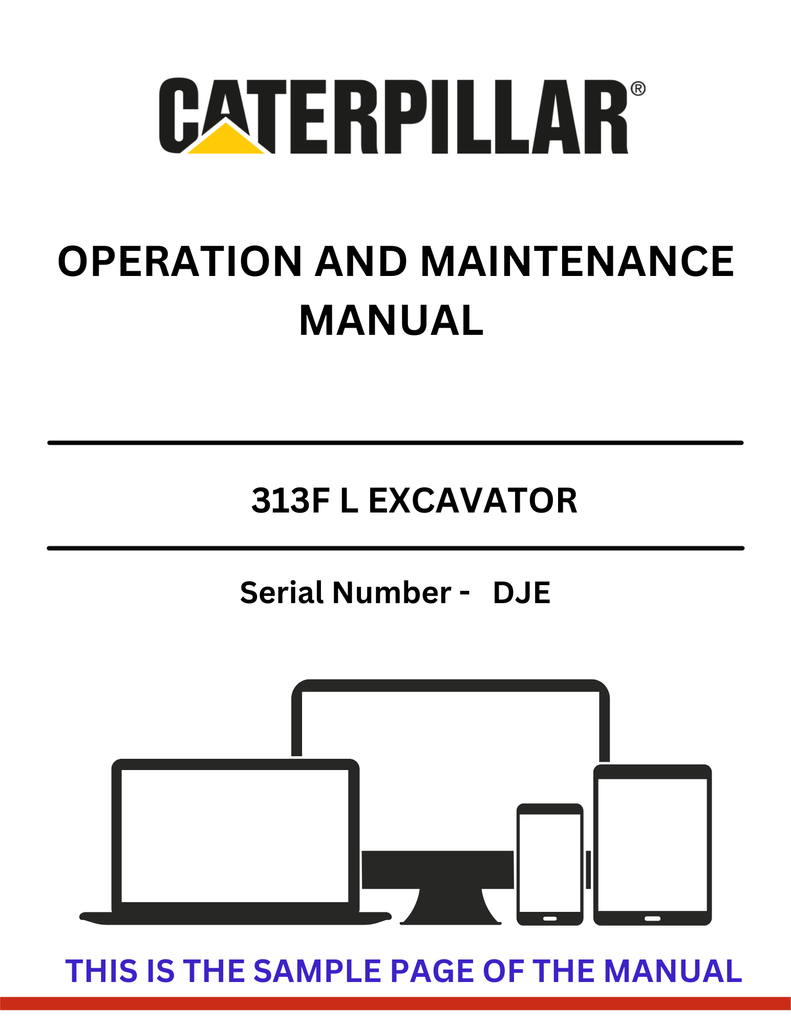 CATERPILLAR®

OPERATION AND MAINTENANCE MANUAL

313F L EXCAVATOR

Serial Number - DJE

THIS IS THE SAMPLE PAGE OF THE MANUAL